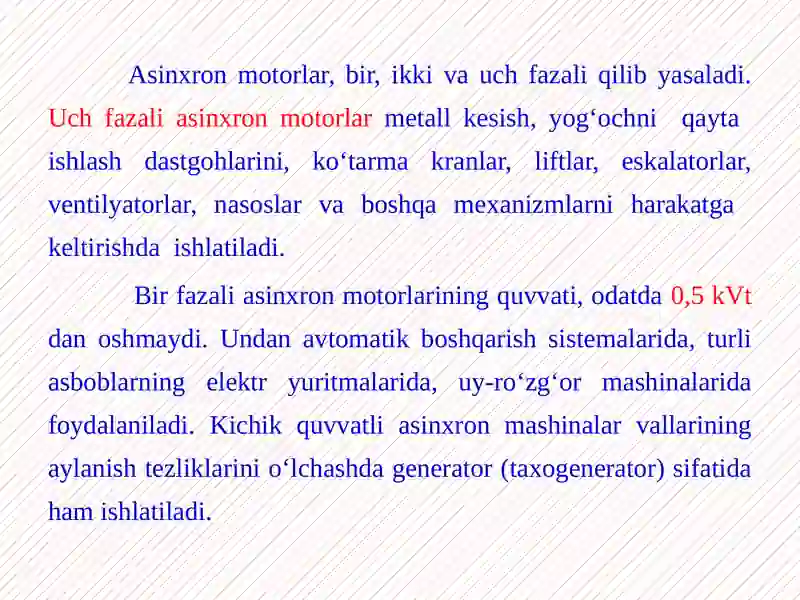 Asinxron motorlar, bir, ikki va uch fazali qilib yasaladi. Uch fazali asinxron motorlar metall kesish, yog‘ochni qayta ishlash dastgohlarini, ko‘tarma kranlar, liftlar, eskalatorlar, ventilyatorlar, nasoslar va boshqa mexanizmlarni harakatga keltirishda ishlatiladi.

Bir fazali asinxron motorlarining quvvati, odatda 0,5 kVt dan oshmaydi. Undan avtomatik boshqarish sistemalarida, turli asboblarning elektr yuritmalarida, uy-ro‘zg‘or mashinalarida foydalaniladi. Kichik quvvatli asinxron mashinalar vallarining aylanish tezliklarini o‘lchashda generator (taxogenerator) sifatida ham ishlatiladi.